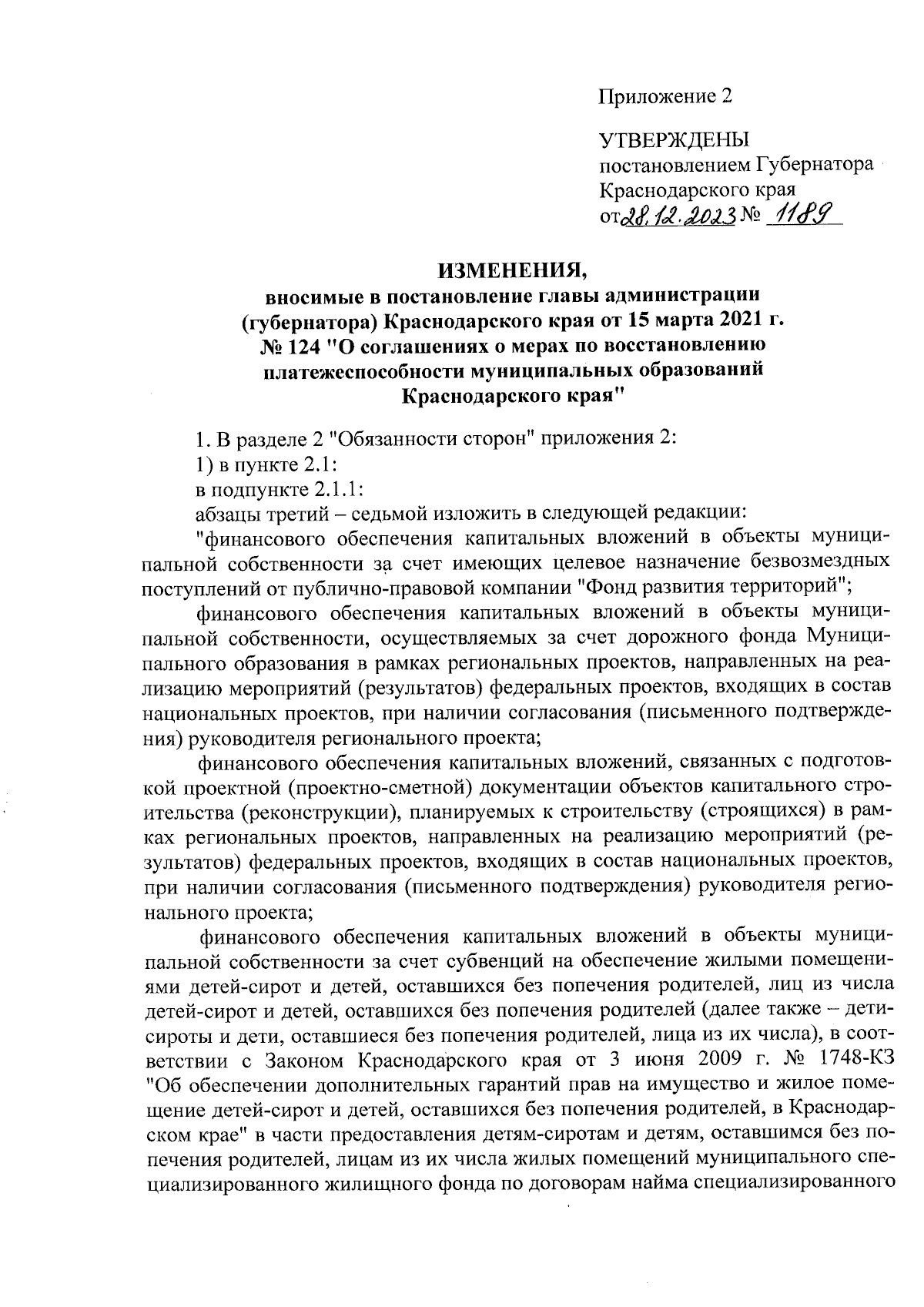 Приложение 2

УТВЕРЖДЕНЫ
постановлением Губернатора
Краснодарского края
от 28.12.2023 № 1189

ИЗМЕНЕНИЯ,
вносимые в постановление главы администрации (губернатора) Краснодарского края от 15 марта 2021 г. № 124 "О соглашениях о мерах по восстановлению платежеспособности муниципальных образований Краснодарского края"

1. В разделе 2 "Обязанности сторон" приложения 2:

1) в пункте 2.1:

в подпункте 2.1.1:

абзацы третий – седьмой изложить в следующей редакции:

"финансового обеспечения капитальных вложений в объекты муниципальной собственности за счет имеющих целевое назначение безвозмездных поступлений от публично-правовой компании "Фонд развития территорий";

финансового обеспечения капитальных вложений в объекты муниципальной собственности, осуществляемых за счет дорожного фонда Муниципального образования в рамках региональных проектов, направленных на реализацию мероприятий (результатов) федеральных проектов, входящих в состав национальных проектов, при наличии согласования (письменного подтверждения) руководителя регионального проекта;

финансового обеспечения капитальных вложений, связанных с подготовкой проектной (проектно-сметной) документации объектов капитального строительства (реконструкции), планируемых к строительству (строящихся) в рамках региональных проектов, направленных на реализацию мероприятий (результатов) федеральных проектов, входящих в состав национальных проектов, при наличии согласования (письменного подтверждения) руководителя регионального проекта;

финансового обеспечения капитальных вложений в объекты муниципальной собственности за счет субвенций на обеспечение жилыми помещениями детей-сирот и детей, оставшихся без попечения родителей, лиц из числа детей-сирот и детей, оставшихся без попечения родителей (далее также – дети-сироты и дети, оставшиеся без попечения родителей, лица из их числа), в соответствии с Законом Краснодарского края от 3 июня 2009 г. № 1748-КЗ "Об обеспечении дополнительных гарантий прав на имущество и жилое помещение детей-сирот и детей, оставшихся без попечения родителей, в Краснодарском крае" в части предоставления детям-сиротам и детям, оставшимся без попечения родителей, лицам из их числа жилых помещений муниципального специализированного жилищного фонда по договорам найма специализированного